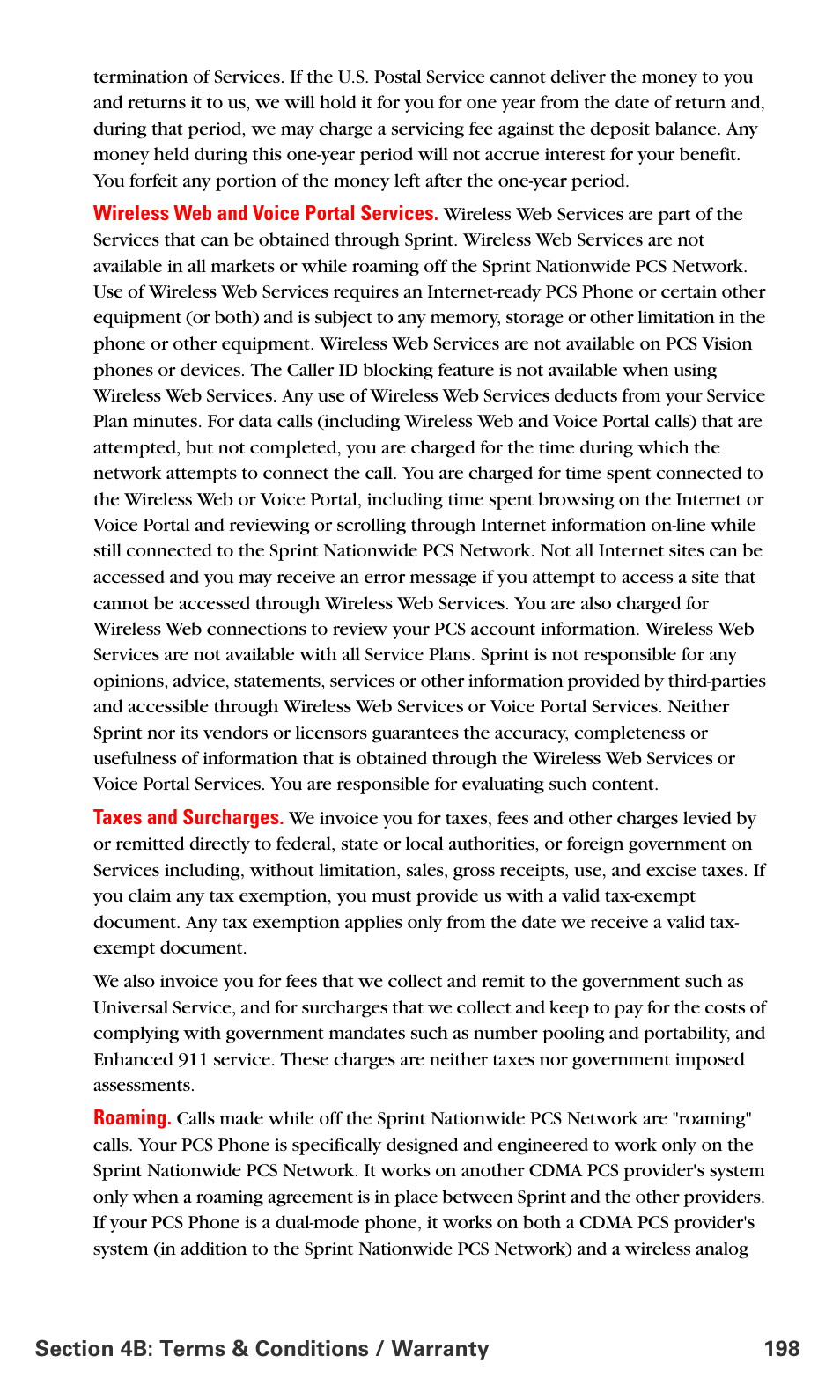 termination of Services. If the U.S. Postal Service cannot deliver the money to you and returns it to us, we will hold it for you for one year from the date of return and, during that period, we may charge a servicing fee against the deposit balance. Any money held during this one-year period will not accrue interest for your benefit. You forfeit any portion of the money left after the one-year period.

Wireless Web and Voice Portal Services. Wireless Web Services are part of the Services that can be obtained through Sprint. Wireless Web Services are not available in all markets or while roaming off the Sprint Nationwide PCS Network. Use of Wireless Web Services requires an Internet-ready PCS Phone or certain other equipment (or both) and is subject to any memory, storage or other limitation in the phone or other equipment. Wireless Web Services are not available on PCS Vision phones or devices. The Caller ID blocking feature is not available when using Wireless Web Services. Any use of Wireless Web Services deducts from your Service Plan minutes. For data calls (including Wireless Web and Voice Portal calls) that are attempted, but not completed, you are charged for the time during which the network attempts to connect the call. You are charged for time spent connected to the Wireless Web or Voice Portal, including time spent browsing on the Internet or Voice Portal and reviewing or scrolling through Internet information on-line while still connected to the Sprint Nationwide PCS Network. Not all Internet sites can be accessed and you may receive an error message if you attempt to access a site that cannot be accessed through Wireless Web Services. You are also charged for Wireless Web connections to review your PCS account information. Wireless Web Services are not available with all Service Plans. Sprint is not responsible for any opinions, advice, statements, services or other information provided by third-parties and accessible through Wireless Web Services or Voice Portal Services. Neither Sprint nor its vendors or licensors guarantees the accuracy, completeness or usefulness of information that is obtained through the Wireless Web Services or Voice Portal Services. You are responsible for evaluating such content.

Taxes and Surcharges. We invoice you for taxes, fees and other charges levied by or remitted directly to federal, state or local authorities, or foreign government on Services including, without limitation, sales, gross receipts, use, and excise taxes. If you claim any tax exemption, you must provide us with a valid tax-exempt document. Any tax exemption applies only from the date we receive a valid tax-exempt document.

We also invoice you for fees that we collect and remit to the government such as Universal Service, and for surcharges that we collect and keep to pay for the costs of complying with government mandates such as number pooling and portability, and Enhanced 911 service. These charges are neither taxes nor government imposed assessments.

Roaming. Calls made while off the Sprint Nationwide PCS Network are "roaming" calls. Your PCS Phone is specifically designed and engineered to work only on the Sprint Nationwide PCS Network. It works on another CDMA PCS provider's system only when a roaming agreement is in place between Sprint and the other providers. If your PCS Phone is a dual-mode phone, it works on both a CDMA PCS provider's system (in addition to the Sprint Nationwide PCS Network) and a wireless analog

Section 4B: Terms & Conditions / Warranty 198